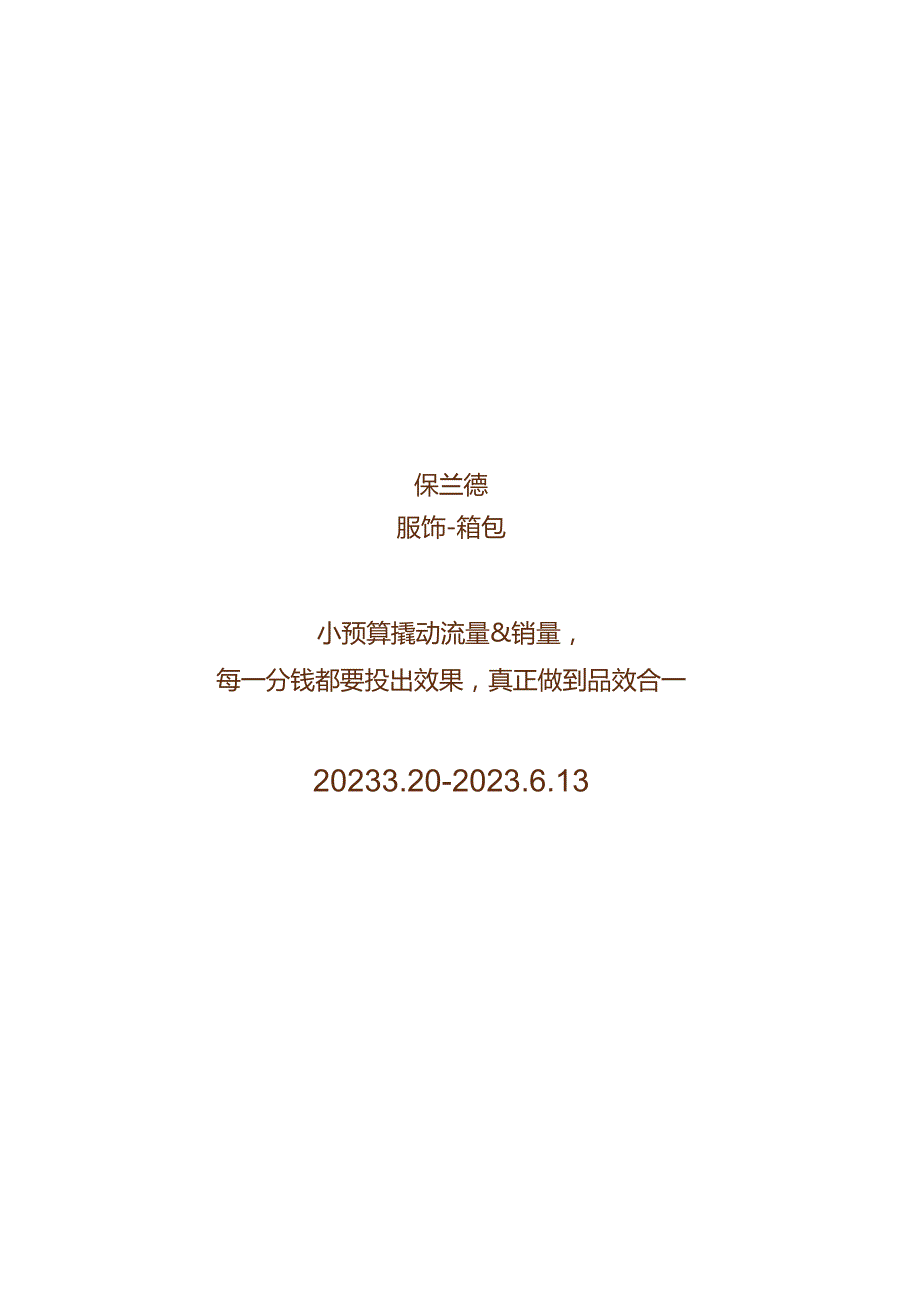 保兰德
服饰-箱包

小预算撬动流量&销量，
每一分钱都要投出效果，真正做到品效合一

20233.20-2023.6.13